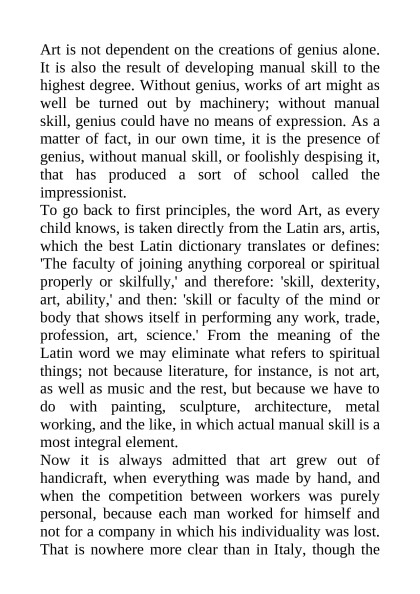 Art is not dependent on the creations of genius alone. It is also the result of developing manual skill to the highest degree. Without genius, works of art might as well be turned out by machinery; without manual skill, genius could have no means of expression. As a matter of fact, in our own time, it is the presence of genius, without manual skill, or foolishly despising it, that has produced a sort of school called the impressionist.
To go back to first principles, the word Art, as every child knows, is taken directly from the Latin ars, artis, which the best Latin dictionary translates or defines: 'The faculty of joining anything corporeal or spiritual properly or skilfully,' and therefore: 'skill, dexterity, art, ability,' and then: 'skill or faculty of the mind or body that shows itself in performing any work, trade, profession, art, science.' From the meaning of the Latin word we may eliminate what refers to spiritual things; not because literature, for instance, is not art, as well as music and the rest, but because we have to do with painting, sculpture, architecture, metal working, and the like, in which actual manual skill is a most integral element.
Now it is always admitted that art grew out of handicraft, when everything was made by hand, and when the competition between workers was purely personal, because each man worked for himself and not for a company in which his individuality was lost. That is nowhere more clear than in Italy, though the